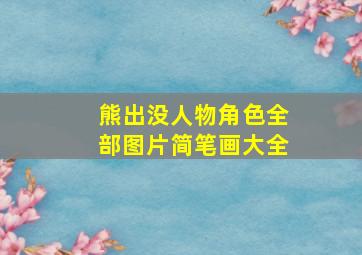 熊出没人物角色全部图片简笔画大全